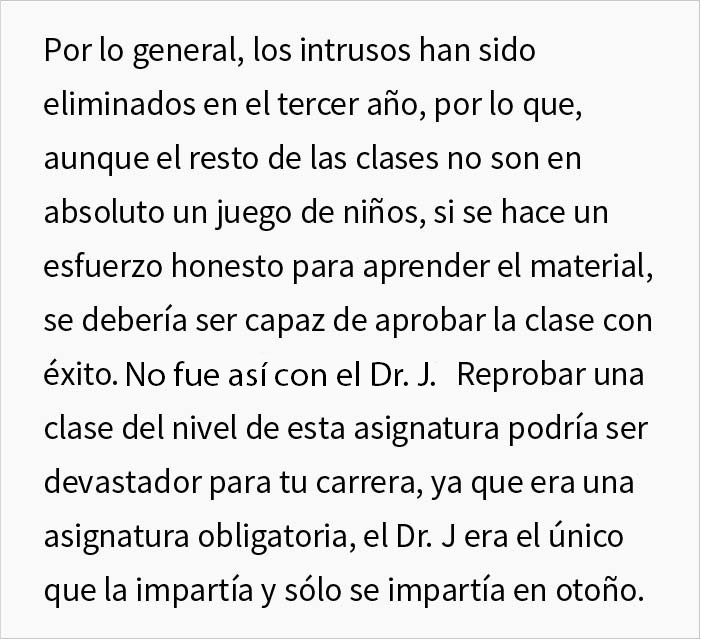 Por lo general, los intrusos han sido eliminados en el tercer año, por lo que, aunque el resto de las clases no son en absoluto un juego de niños, si se hace un esfuerzo honesto para aprender el material, se debería ser capaz de aprobar la clase con éxito. No fue así con el Dr. J. Reprobar una clase del nivel de esta asignatura podría ser devastador para tu carrera, ya que era una asignatura obligatoria, el Dr. J era el único que la impartía y sólo se impartía en otoño.